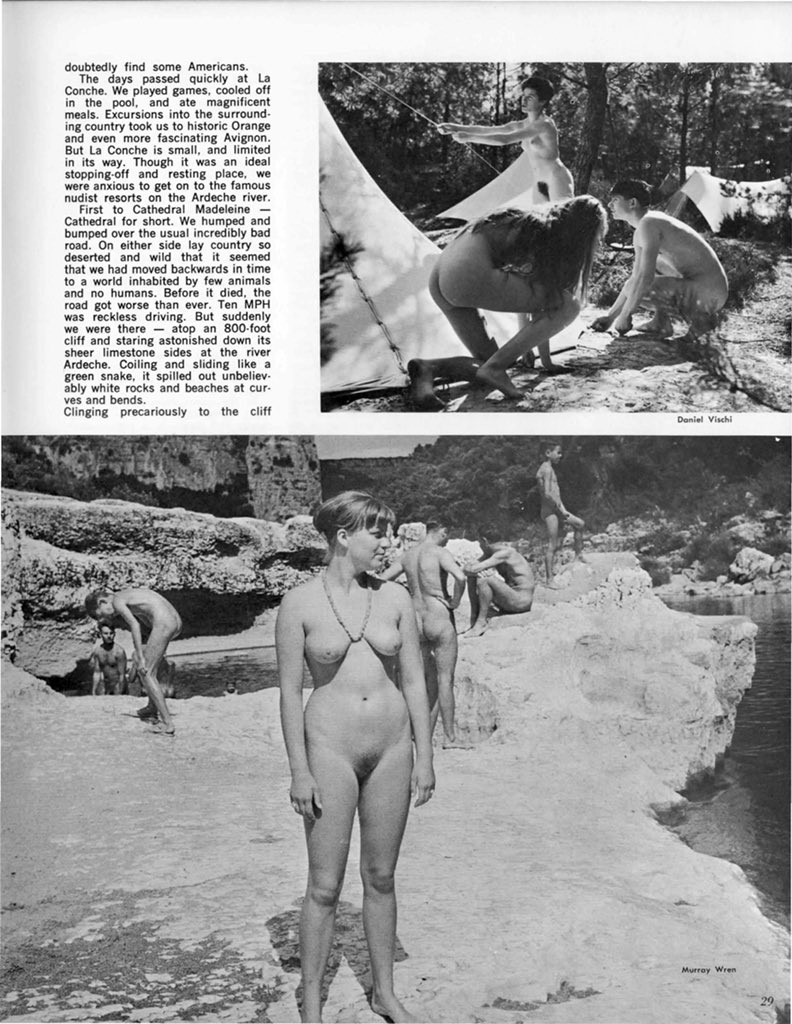 doubtedly find some Americans.

The days passed quickly at La Conche. We played games, cooled off in the pool, and ate magnificent meals. Excursions into the surrounding country took us to historic Orange and even more fascinating Avignon. But La Conche is small, and limited in its way. Though it was an ideal stopping-off and resting place, we were anxious to get on to the famous nudist resorts on the Ardeche river.

First to Cathedral Madeleine — Cathedral for short. We humped and bumped over the usual incredibly bad road. On either side lay country so deserted and wild that it seemed that we had moved backwards in time to a world inhabited by few animals and no humans. Before it died, the road got worse than ever. Ten MPH was reckless driving. But suddenly we were there — atop an 800-foot cliff and staring astonished down its sheer limestone sides at the river Ardeche. Coiling and sliding like a green snake, it spilled out unbelievably white rocks and beaches at curves and bends.

Clinging precariously to the cliff

Daniel Vischi

Murray Wren

29